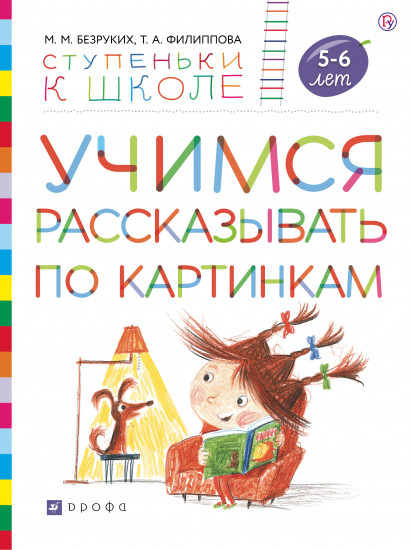 М. М. БЕЗРУКИХ, Т. А. ФИЛИППОВА

СТУПЕНЬКИ К ШКОЛЕ

5-6 лет

УЧИМСЯ РАССКАЗЫВАТЬ ПО КАРТИНКАМ

ДРОФА